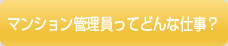 マンション管理員ってどんな仕事？